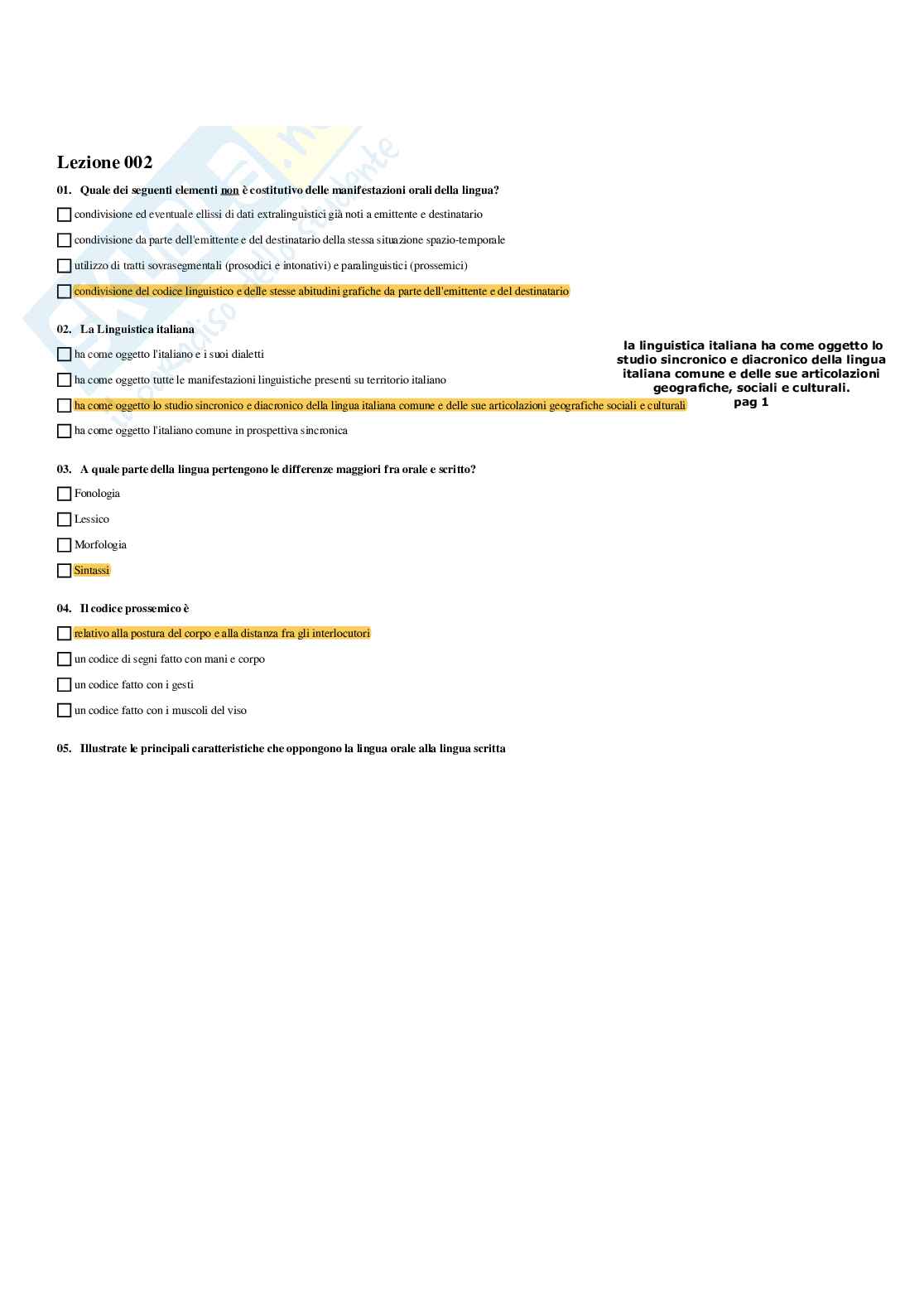 Lezione 002

01. Quale dei seguenti elementi non è costitutivo delle manifestazioni orali della lingua?

☐ condivisione ed eventuale ellissi di dati extralinguistici già noti a emittente e destinatario

☐ condivisione da parte dell'emittente e del destinatario della stessa situazione spazio-temporale

☐ utilizzo di tratti sovrasegmentali (prosodici e intonativi) e paralinguistici (prossemici)

☐ condivisione del codice linguistico e delle stesse abitudini grafiche da parte dell'emittente e del destinatario

02. La Linguistica italiana

☐ ha come oggetto l'italiano e i suoi dialetti

☐ ha come oggetto tutte le manifestazioni linguistiche presenti su territorio italiano

☐ ha come oggetto lo studio sincronico e diacronico della lingua italiana comune e delle sue articolazioni geografiche sociali e culturali

☐ ha come oggetto l'italiano comune in prospettiva sincronica

la linguistica italiana ha come oggetto lo studio sincronico e diacronico della lingua italiana comune e delle sue articolazioni geografiche, sociali e culturali.
pag 1

03. A quale parte della lingua pertengono le differenze maggiori fra orale e scritto?

☐ Fonologia

☐ Lessico

☐ Morfologia

☐ Sintassi

04. Il codice prossemico è

☐ relativo alla postura del corpo e alla distanza fra gli interlocutori

☐ un codice di segni fatto con mani e corpo

☐ un codice fatto con i gesti

☐ un codice fatto con i muscoli del viso

05. Illustrate le principali caratteristiche che oppongono la lingua orale alla lingua scritta